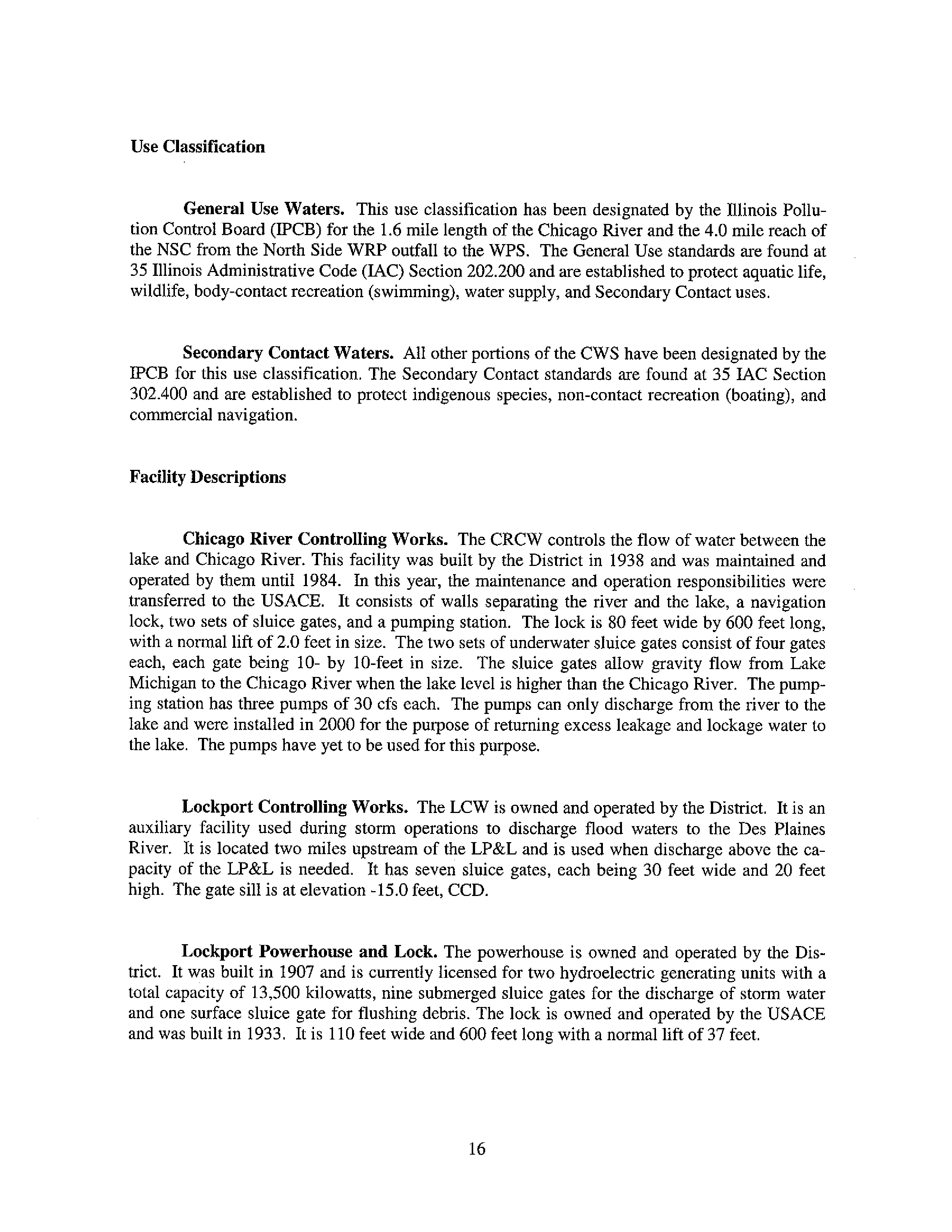 Use Classification

General Use Waters. This use classification has been designated by the Illinois Pollution Control Board (IPCB) for the 1.6 mile length of the Chicago River and the 4.0 mile reach of the NSC from the North Side WRP outfall to the WPS. The General Use standards are found at 35 Illinois Administrative Code (IAC) Section 202.200 and are established to protect aquatic life, wildlife, body-contact recreation (swimming), water supply, and Secondary Contact uses.

Secondary Contact Waters. All other portions of the CWS have been designated by the IPCB for this use classification. The Secondary Contact standards are found at 35 IAC Section 302.400 and are established to protect indigenous species, non-contact recreation (boating), and commercial navigation.

Facility Descriptions

Chicago River Controlling Works. The CRCW controls the flow of water between the lake and Chicago River. This facility was built by the District in 1938 and was maintained and operated by them until 1984. In this year, the maintenance and operation responsibilities were transferred to the USACE. It consists of walls separating the river and the lake, a navigation lock, two sets of sluice gates, and a pumping station. The lock is 80 feet wide by 600 feet long, with a normal lift of 2.0 feet in size. The two sets of underwater sluice gates consist of four gates each, each gate being 10- by 10-feet in size. The sluice gates allow gravity flow from Lake Michigan to the Chicago River when the lake level is higher than the Chicago River. The pumping station has three pumps of 30 cfs each. The pumps can only discharge from the river to the lake and were installed in 2000 for the purpose of returning excess leakage and lockage water to the lake. The pumps have yet to be used for this purpose.

Lockport Controlling Works. The LCW is owned and operated by the District. It is an auxiliary facility used during storm operations to discharge flood waters to the Des Plaines River. It is located two miles upstream of the LP&L and is used when discharge above the capacity of the LP&L is needed. It has seven sluice gates, each being 30 feet wide and 20 feet high. The gate sill is at elevation -15.0 feet, CCD.

Lockport Powerhouse and Lock. The powerhouse is owned and operated by the District. It was built in 1907 and is currently licensed for two hydroelectric generating units with a total capacity of 13,500 kilowatts, nine submerged sluice gates for the discharge of storm water and one surface sluice gate for flushing debris. The lock is owned and operated by the USACE and was built in 1933. It is 110 feet wide and 600 feet long with a normal lift of 37 feet.

16